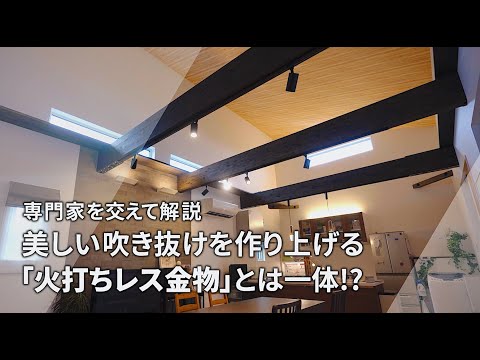 専門家を交えて解説
美しい吹き抜けを作り上げる
「火打ちレス金物」とは一体!?